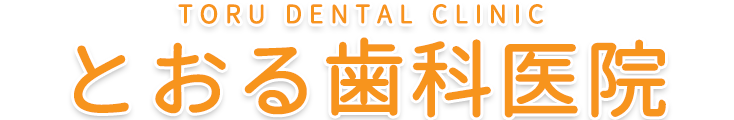 TORU DENTAL CLINIC
とおる歯科医院